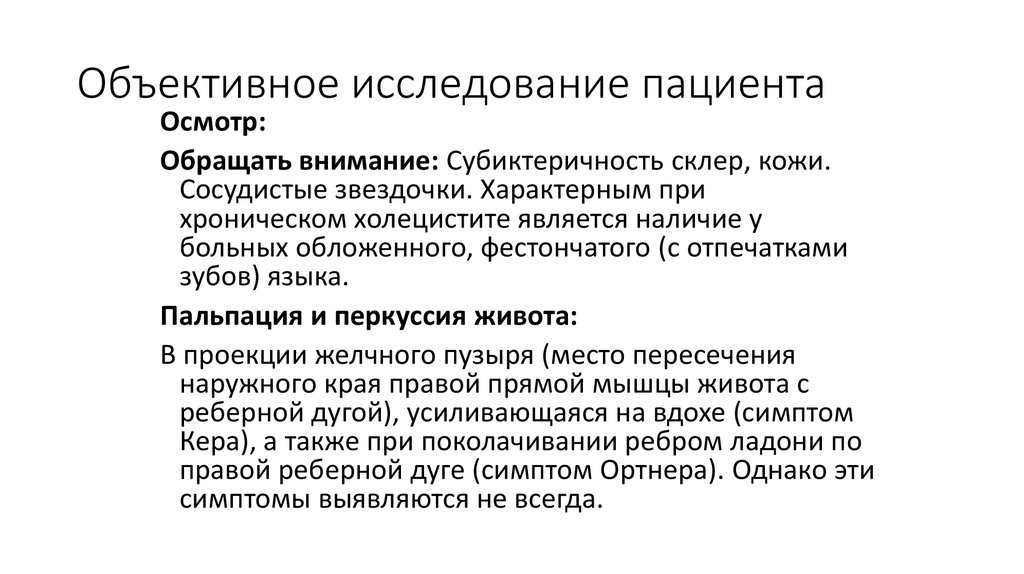 Объективное исследование пациента

Осмотр:

Обращать внимание: Субиктеричность склер, кожи. Сосудистые звездочки. Характерным при хроническом холецистите является наличие у больных обложенного, фестончатого (с отпечатками зубов) языка.

Пальпация и перкуссия живота:

В проекции желчного пузыря (место пересечения наружного края правой прямой мышцы живота с реберной дугой), усиливающаяся на вдохе (симптом Кера), а также при поколачивании ребром ладони по правой реберной дуге (симптом Ортнера). Однако эти симптомы выявляются не всегда.